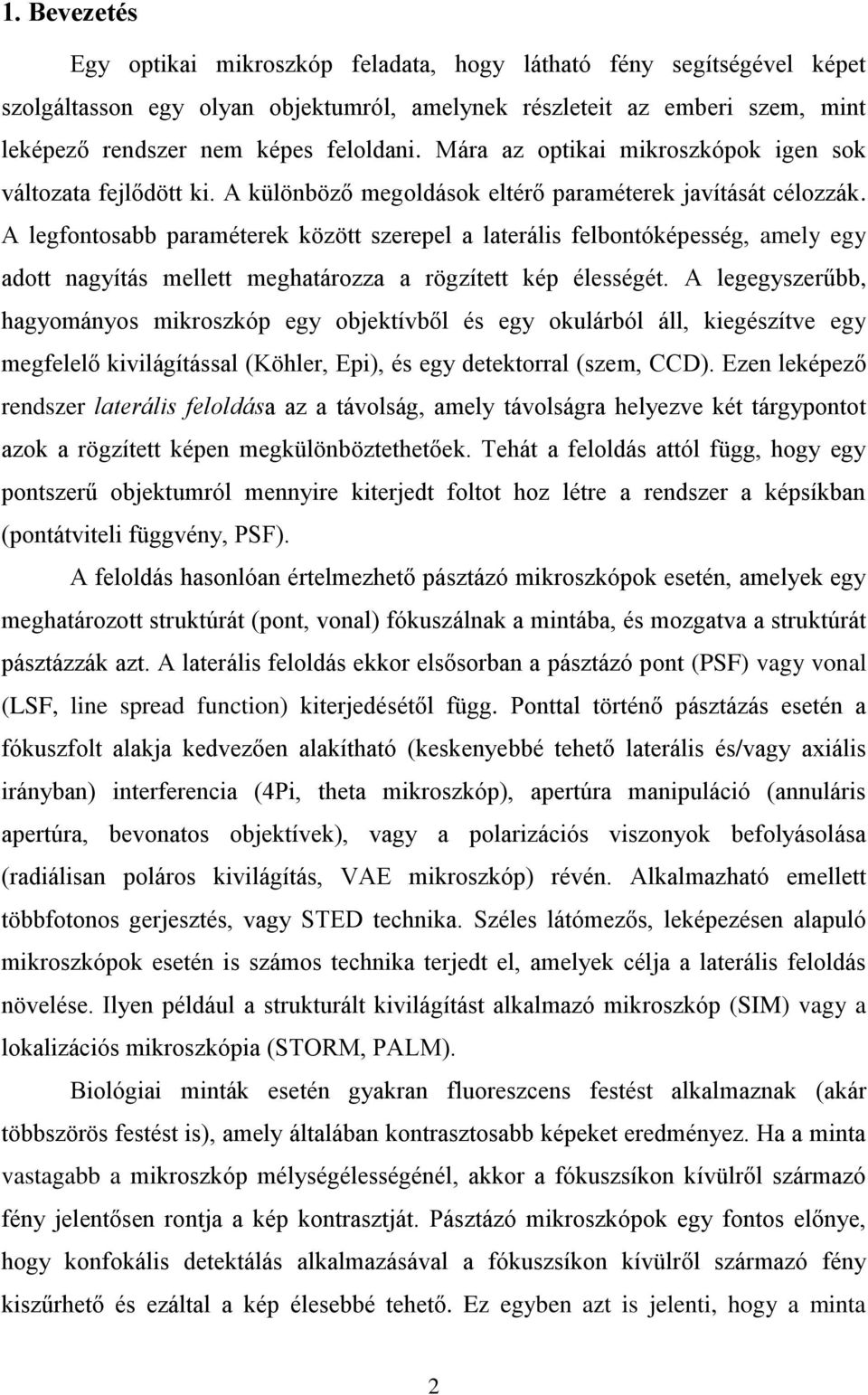 1. Bevezetés

Egy optikai mikroszkóp feladata, hogy látható fény segítségével képet szolgáltasson egy olyan objektumról, amelynek részleteit az emberi szem, mint leképező rendszer nem képes feloldani. Mára az optikai mikroszkópok igen sok változata fejlődött ki. A különböző megoldások eltérő paraméterek javítását célozzák. A legfontosabb paraméterek között szerepel a laterális felbontóképesség, amely egy adott nagyítás mellett meghatározza a rögzített kép élességét. A legegyszerűbb, hagyományos mikroszkóp egy objektívből és egy okulárból áll, kiegészítve egy megfelelő kivilágítással (Köhler, Epi), és egy detektorral (szem, CCD). Ezen leképező rendszer laterális feloldása az a távolság, amely távolságra helyezve két tárgypontot azok a rögzített képen megkülönböztethetőek. Tehát a feloldás attól függ, hogy egy pontszerű objektumról mennyire kiterjedt foltot hoz létre a rendszer a képsíkban (pontátviteli függvény, PSF).

A feloldás hasonlóan értelmezhető pásztázó mikroszkópok esetén, amelyek egy meghatározott struktúrát (pont, vonal) fókuszálnak a mintába, és mozgatva a struktúrát pásztázzák azt. A laterális feloldás ekkor elsősorban a pásztázó pont (PSF) vagy vonal (LSF, line spread function) kiterjedésétől függ. Ponttal történő pásztázás esetén a fókuszfolt alakja kedvezően alakítható (keskenyebbé tehető laterális és/vagy axiális irányban) interferencia (4Pi, theta mikroszkóp), apertúra manipuláció (annuláris apertúra, bevonatos objektívek), vagy a polarizációs viszonyok befolyásolása (radiálisan poláros kivilágítás, VAE mikroszkóp) révén. Alkalmazható emellett többfotonos gerjesztés, vagy STED technika. Széles látómezős, leképezésen alapuló mikroszkópok esetén is számos technika terjedt el, amelyek célja a laterális feloldás növelése. Ilyen például a strukturált kivilágítást alkalmazó mikroszkóp (SIM) vagy a lokalizációs mikroszkópia (STORM, PALM).

Biológiai minták esetén gyakran fluoreszcens festést alkalmaznak (akár többszörös festést is), amely általában kontrasztosabb képeket eredményez. Ha a minta vastagabb a mikroszkóp mélységélességénél, akkor a fókuszsíkon kívülről származó fény jelentősen rontja a kép kontrasztját. Pásztázó mikroszkópok egy fontos előnye, hogy konfokális detektálás alkalmazásával a fókuszsíkon kívülről származó fény kiszűrhető és ezáltal a kép élesebbé tehető. Ez egyben azt is jelenti, hogy a minta

2